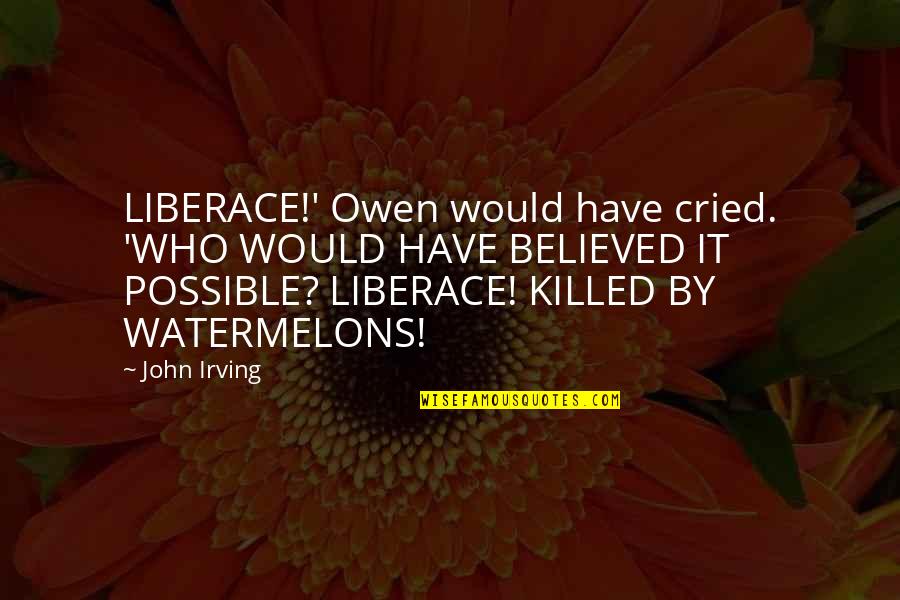 LIBERACE!' Owen would have cried. 'WHO WOULD HAVE BELIEVED IT POSSIBLE? LIBERACE! KILLED BY WATERMELONS!

~ John Irving

WISEFAMOUSQUOTES.COM